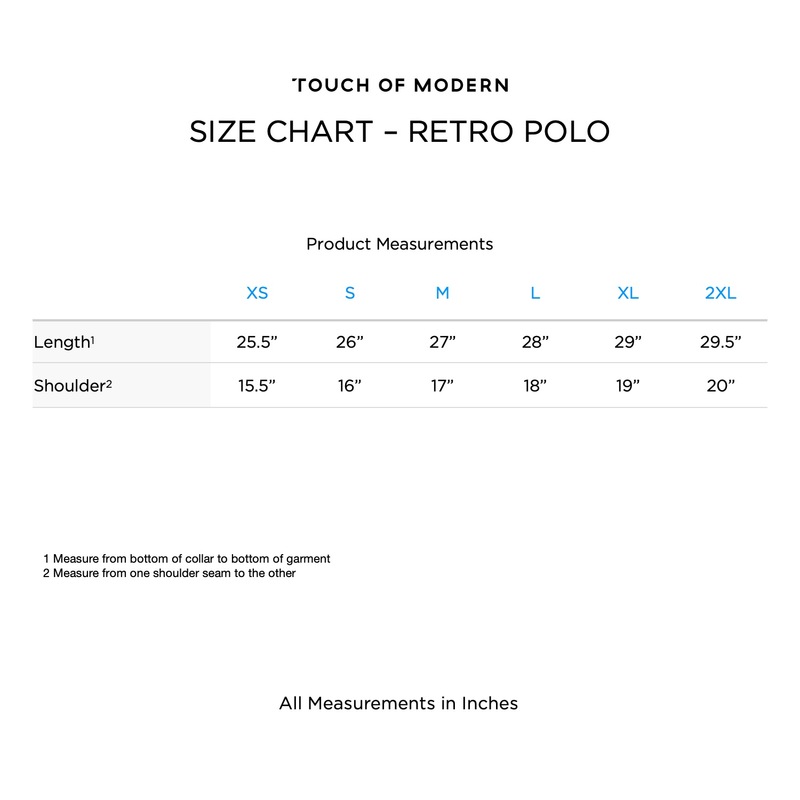 TOUCH OF MODERN

SIZE CHART – RETRO POLO

Product Measurements

| | XS | S | M | L | XL | 2XL |
|---|---|---|---|---|---|---|
| Length$^1$ | 25.5” | 26” | 27” | 28” | 29” | 29.5” |
| Shoulder$^2$ | 15.5” | 16” | 17” | 18” | 19” | 20” |

1 Measure from bottom of collar to bottom of garment
2 Measure from one shoulder seam to the other

All Measurements in Inches